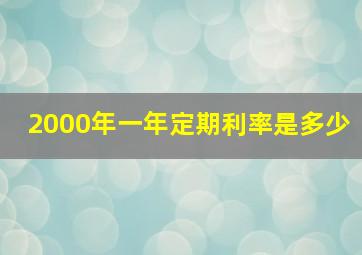 2000年一年定期利率是多少